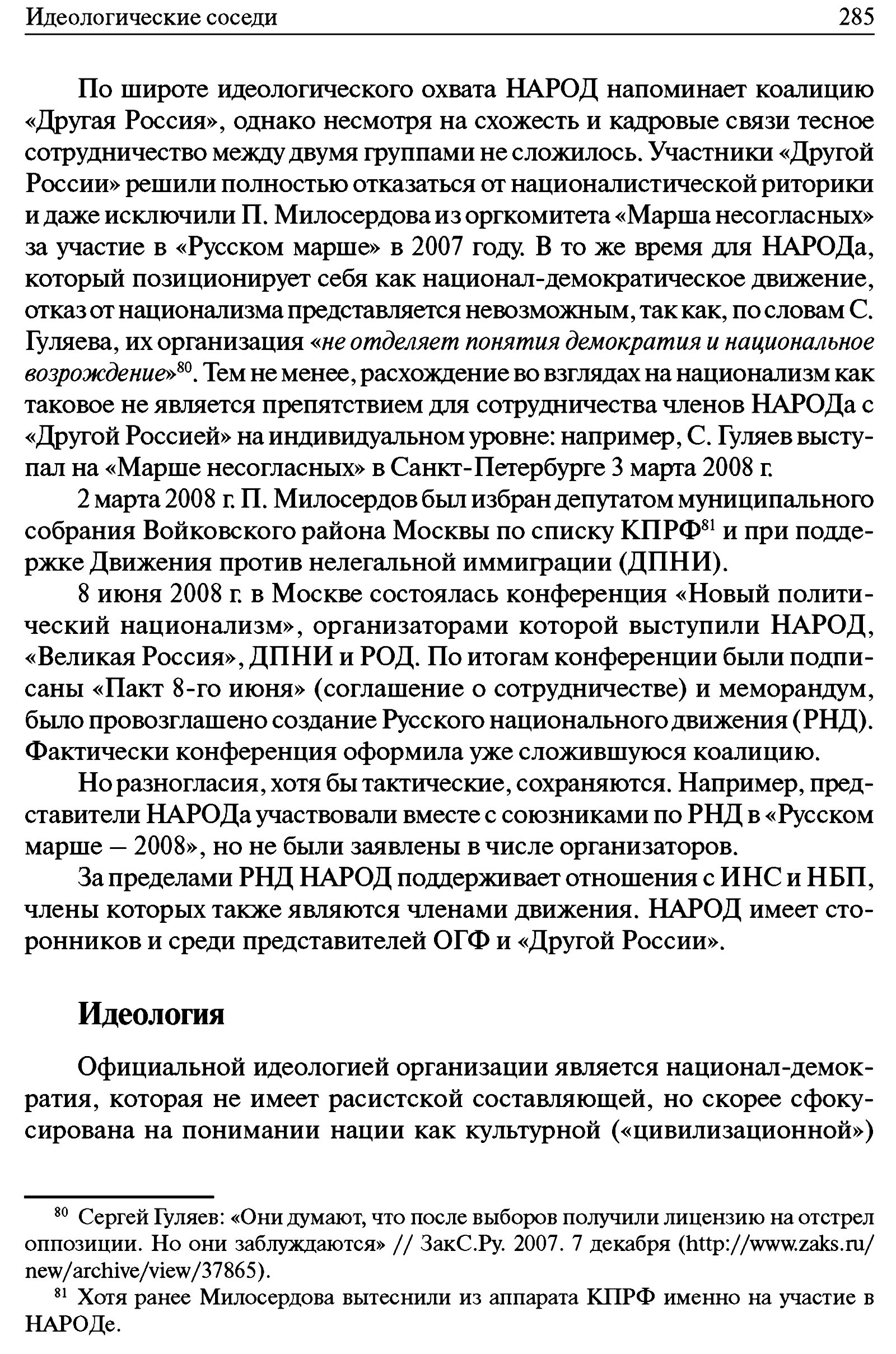 Идеологические соседи 285

По широте идеологического охвата НАРОД напоминает коалицию «Другая Россия», однако несмотря на схожесть и кадровые связи тесное сотрудничество между двумя группами не сложилось. Участники «Другой России» решили полностью отказаться от националистической риторики и даже исключили П. Милосердова из оргкомитета «Марша несогласных» за участие в «Русском марше» в 2007 году. В то же время для НАРОДа, который позиционирует себя как национал-демократическое движение, отказ от национализма представляется невозможным, так как, по словам С. Гуляева, их организация «не отделяет понятия демократия и национальное возрождение»$^{80}$. Тем не менее, расхождение во взглядах на национализм как таковое не является препятствием для сотрудничества членов НАРОДа с «Другой Россией» на индивидуальном уровне: например, С. Гуляев выступал на «Марше несогласных» в Санкт-Петербурге 3 марта 2008 г.

2 марта 2008 г. П. Милосердов был избран депутатом муниципального собрания Войковского района Москвы по списку КПРФ$^{81}$ и при поддержке Движения против нелегальной иммиграции (ДПНИ).

8 июня 2008 г. в Москве состоялась конференция «Новый политический национализм», организаторами которой выступили НАРОД, «Великая Россия», ДПНИ и РОД. По итогам конференции были подписаны «Пакт 8-го июня» (соглашение о сотрудничестве) и меморандум, было провозглашено создание Русского национального движения (РНД). Фактически конференция оформила уже сложившуюся коалицию.

Но разногласия, хотя бы тактические, сохраняются. Например, представители НАРОДа участвовали вместе с союзниками по РНД в «Русском марше – 2008», но не были заявлены в числе организаторов.

За пределами РНД НАРОД поддерживает отношения с ИНС и НБП, члены которых также являются членами движения. НАРОД имеет сторонников и среди представителей ОГФ и «Другой России».

Идеология

Официальной идеологией организации является национал-демократия, которая не имеет расистской составляющей, но скорее сфокусирована на понимании нации как культурной («цивилизационной»)

$^{80}$ Сергей Гуляев: «Они думают, что после выборов получили лицензию на отстрел оппозиции. Но они заблуждаются» // ЗакС.Ру. 2007. 7 декабря (http://www.zaks.ru/new/archive/view/37865).

$^{81}$ Хотя ранее Милосердова вытеснили из аппарата КПРФ именно на участие в НАРОДе.